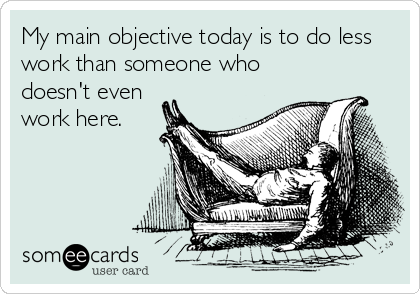 My main objective today is to do less work than someone who doesn't even work here.

someecards
user card